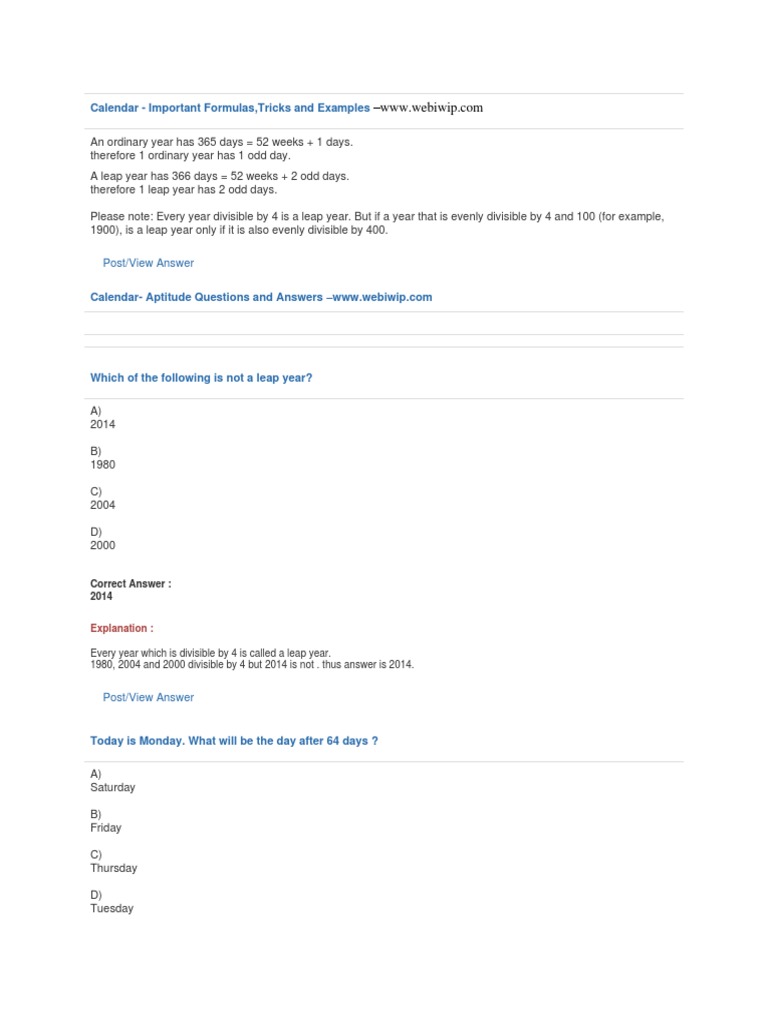 Calendar - Important Formulas,Tricks and Examples –www.webiwip.com

An ordinary year has 365 days = 52 weeks + 1 days.
therefore 1 ordinary year has 1 odd day.

A leap year has 366 days = 52 weeks + 2 odd days.
therefore 1 leap year has 2 odd days.

Please note: Every year divisible by 4 is a leap year. But if a year that is evenly divisible by 4 and 100 (for example, 1900), is a leap year only if it is also evenly divisible by 400.

Post/View Answer

Calendar- Aptitude Questions and Answers –www.webiwip.com

Which of the following is not a leap year?

A)
2014

B)
1980

C)
2004

D)
2000

Correct Answer :
2014

Explanation :

Every year which is divisible by 4 is called a leap year.
1980, 2004 and 2000 divisible by 4 but 2014 is not . thus answer is 2014.

Post/View Answer

Today is Monday. What will be the day after 64 days ?

A)
Saturday

B)
Friday

C)
Thursday

D)
Tuesday